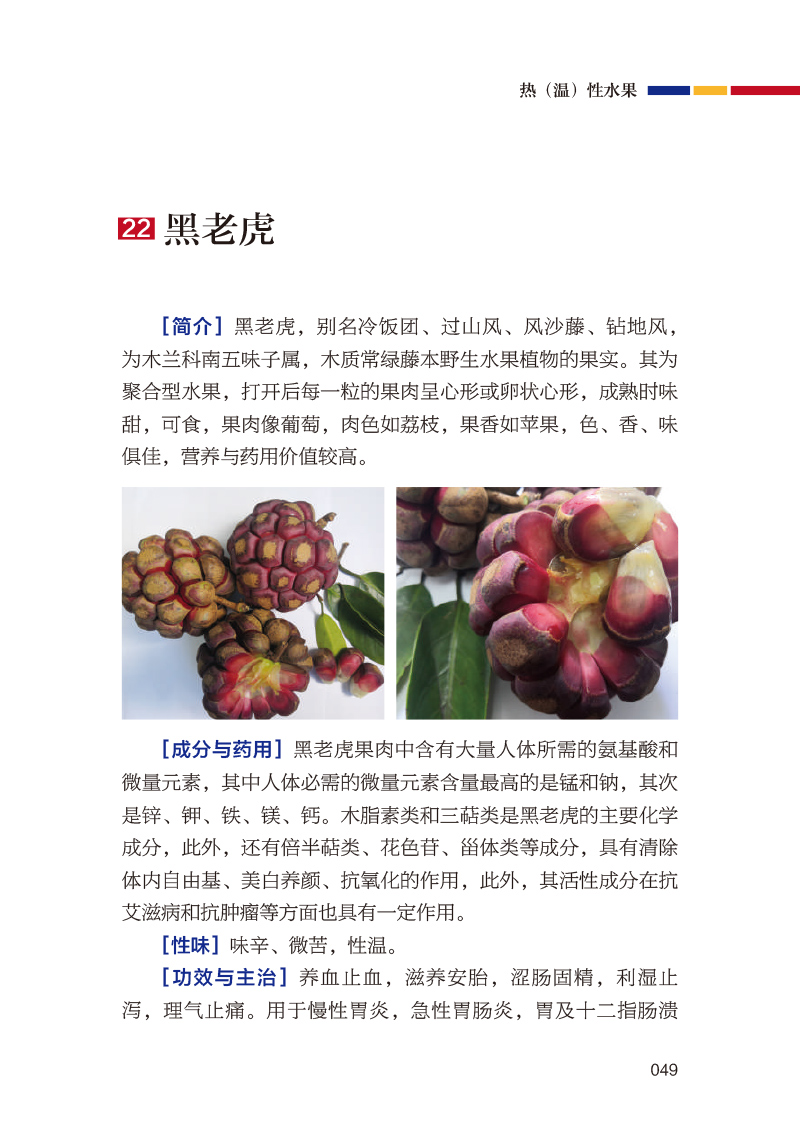 热（温）性水果

22 黑老虎

［简介］黑老虎，别名冷饭团、过山风、风沙藤、钻地风，为木兰科南五味子属，木质常绿藤本野生水果植物的果实。其为聚合型水果，打开后每一粒的果肉呈心形或卵状心形，成熟时味甜，可食，果肉像葡萄，肉色如荔枝，果香如苹果，色、香、味俱佳，营养与药用价值较高。

［成分与药用］黑老虎果肉中含有大量人体所需的氨基酸和微量元素，其中人体必需的微量元素含量最高的是锰和钠，其次是锌、钾、铁、镁、钙。木脂素类和三萜类是黑老虎的主要化学成分，此外，还有倍半萜类、花色苷、甾体类等成分，具有清除体内自由基、美白养颜、抗氧化的作用，此外，其活性成分在抗艾滋病和抗肿瘤等方面也具有一定作用。

［性味］味辛、微苦，性温。

［功效与主治］养血止血，滋养安胎，涩肠固精，利湿止泻，理气止痛。用于慢性胃炎，急性胃肠炎，胃及十二指肠溃

049